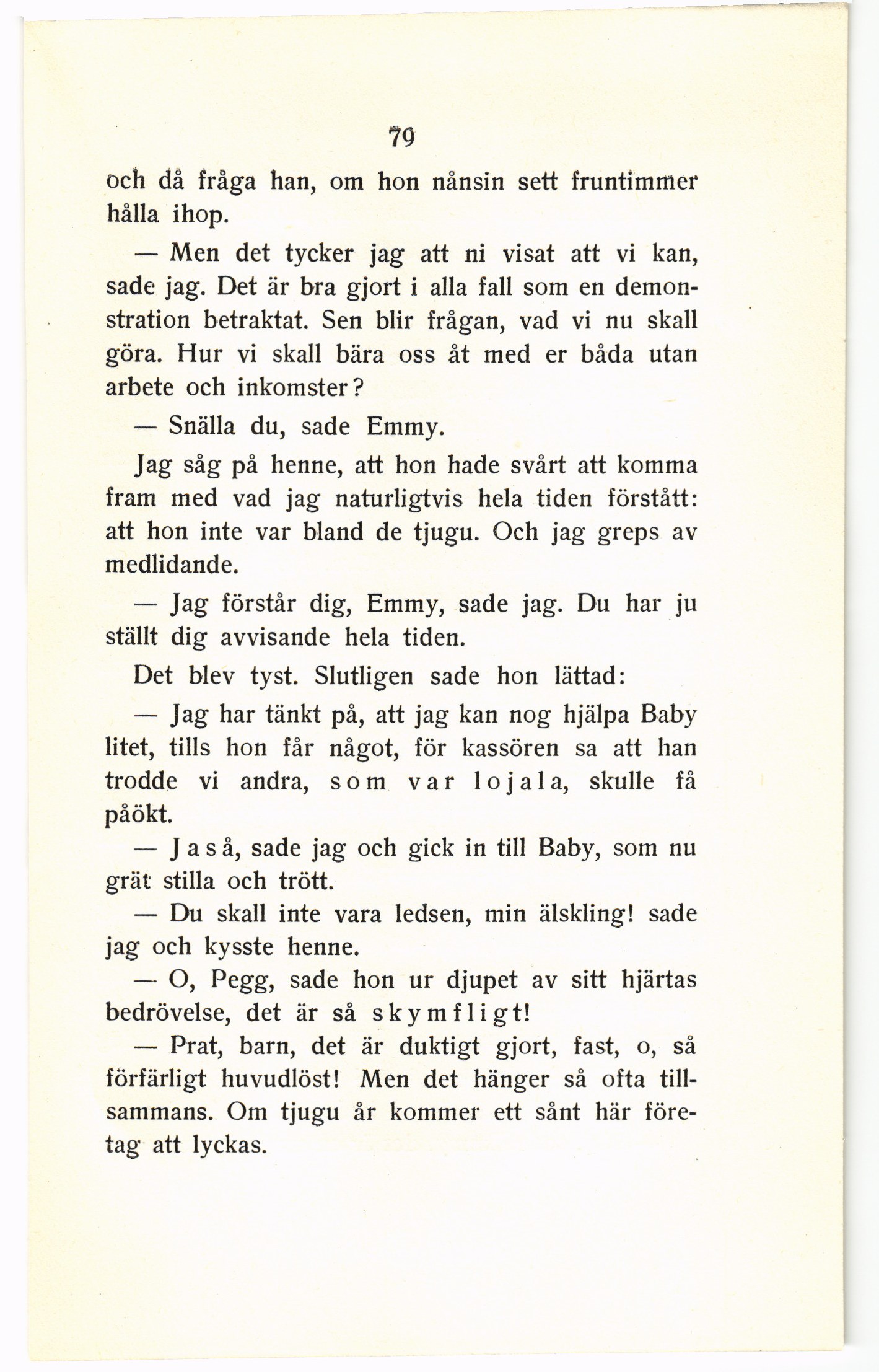 79

och då fråga han, om hon nånsin sett fruntimmer hålla ihop.

— Men det tycker jag att ni visat att vi kan, sade jag. Det är bra gjort i alla fall som en demonstration betraktat. Sen blir frågan, vad vi nu skall göra. Hur vi skall bära oss åt med er båda utan arbete och inkomster?

— Snälla du, sade Emmy.

Jag såg på henne, att hon hade svårt att komma fram med vad jag naturligtvis hela tiden förstått: att hon inte var bland de tjugu. Och jag greps av medlidande.

— Jag förstår dig, Emmy, sade jag. Du har ju ställt dig avvisande hela tiden.

Det blev tyst. Slutligen sade hon lättad:

— Jag har tänkt på, att jag kan nog hjälpa Baby litet, tills hon får något, för kassören sa att han trodde vi andra, som var lojala, skulle få påökt.

— Jaså, sade jag och gick in till Baby, som nu grät stilla och trött.

— Du skall inte vara ledsen, min älskling! sade jag och kysste henne.

— O, Pegg, sade hon ur djupet av sitt hjärtas bedrövelse, det är så skymfligt!

— Prat, barn, det är duktigt gjort, fast, o, så förfärligt huvudlöst! Men det hänger så ofta tillsammans. Om tjugu år kommer ett sånt här företag att lyckas.